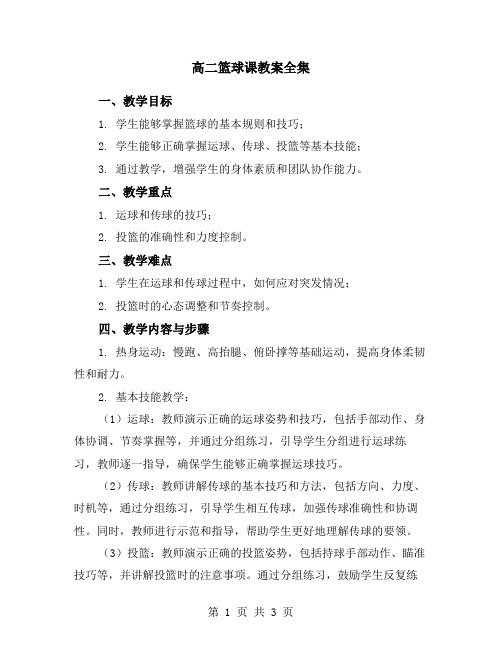 高二篮球课教案全集

一、教学目标

1. 学生能够掌握篮球的基本规则和技巧；

2. 学生能够正确掌握运球、传球、投篮等基本技能；

3. 通过教学，增强学生的身体素质和团队协作能力。

二、教学重点

1. 运球和传球的技巧；

2. 投篮的准确性和力度控制。

三、教学难点

1. 学生在运球和传球过程中，如何应对突发情况；

2. 投篮时的心态调整和节奏控制。

四、教学内容与步骤

1. 热身运动：慢跑、高抬腿、俯卧撑等基础运动，提高身体柔韧性和耐力。

2. 基本技能教学：

（1）运球：教师演示正确的运球姿势和技巧，包括手部动作、身体协调、节奏掌握等，并通过分组练习，引导学生分组进行运球练习，教师逐一指导，确保学生能够正确掌握运球技巧。

（2）传球：教师讲解传球的基本技巧和方法，包括方向、力度、时机等，通过分组练习，引导学生相互传球，加强传球准确性和协调性。同时，教师进行示范和指导，帮助学生更好地理解传球的要领。

（3）投篮：教师演示正确的投篮姿势，包括持球手部动作、瞄准技巧等，并讲解投篮时的注意事项。通过分组练习，鼓励学生反复练

第 1 页 共 3 页